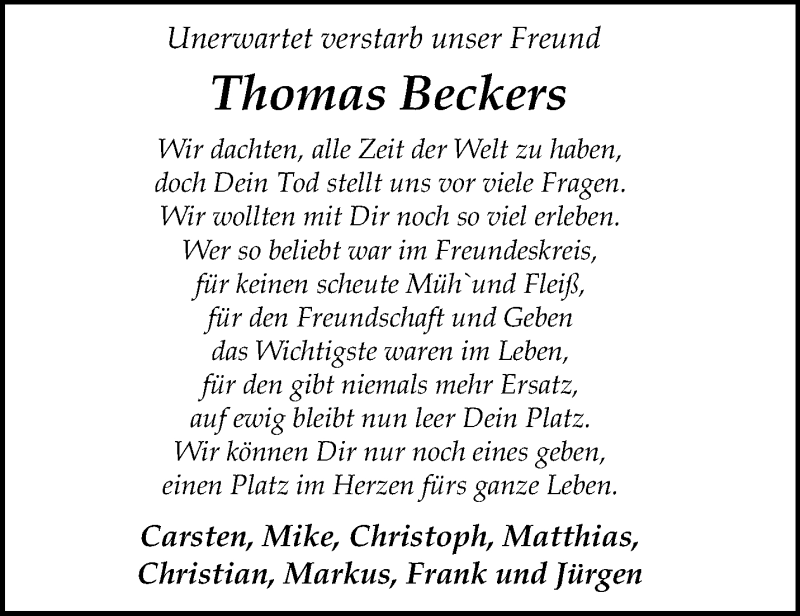 Unerwartet verstarb unser Freund

Thomas Beckers

Wir dachten, alle Zeit der Welt zu haben,
doch Dein Tod stellt uns vor viele Fragen.
Wir wollten mit Dir noch so viel erleben.
Wer so beliebt war im Freundeskreis,
für keinen scheute Müh`und Fleiß,
für den Freundschaft und Geben
das Wichtigste waren im Leben,
für den gibt niemals mehr Ersatz,
auf ewig bleibt nun leer Dein Platz.
Wir können Dir nur noch eines geben,
einen Platz im Herzen fürs ganze Leben.

Carsten, Mike, Christoph, Matthias,
Christian, Markus, Frank und Jürgen